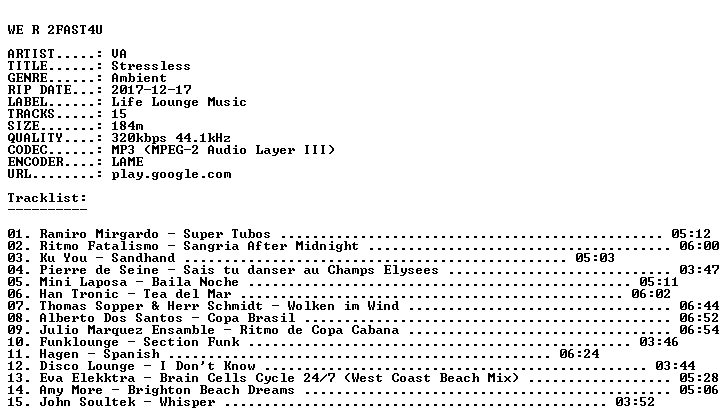 WE R 2FAST4U

ARTIST.....: VA
TITLE......: Stressless
GENRE......: Ambient
RIP DATE...: 2017-12-17
LABEL......: Life Lounge Music
TRACKS.....: 15
SIZE.......: 184m
QUALITY....: 320kbps 44.1kHz
CODEC......: MP3 (MPEG-2 Audio Layer III)
ENCODER....: LAME
URL........: play.google.com

Tracklist:
----------

01. Ramiro Mirgardo - Super Tubos 05:12
02. Ritmo Fatalismo - Sangria After Midnight 06:00
03. Ku You - Sandhand 05:03
04. Pierre de Seine - Sais tu danser au Champs Elysees 03:47
05. Mini Laposa - Baila Noche 05:11
06. Han Tronic - Tea del Mar 06:02
07. Thomas Sopper & Herr Schmidt - Wolken im Wind 06:44
08. Alberto Dos Santos - Copa Brasil 06:52
09. Julio Marquez Ensamble - Ritmo de Copa Cabana 06:54
10. Funklounge - Section Funk 03:46
11. Hagen - Spanish 06:24
12. Disco Lounge - I Don't Know 03:44
13. Eva Elekktra - Brain Cells Cycle 24/7 (West Coast Beach Mix) 05:28
14. Amy More - Brighton Beach Dreams 05:06
15. John Soultek - Whisper 03:52